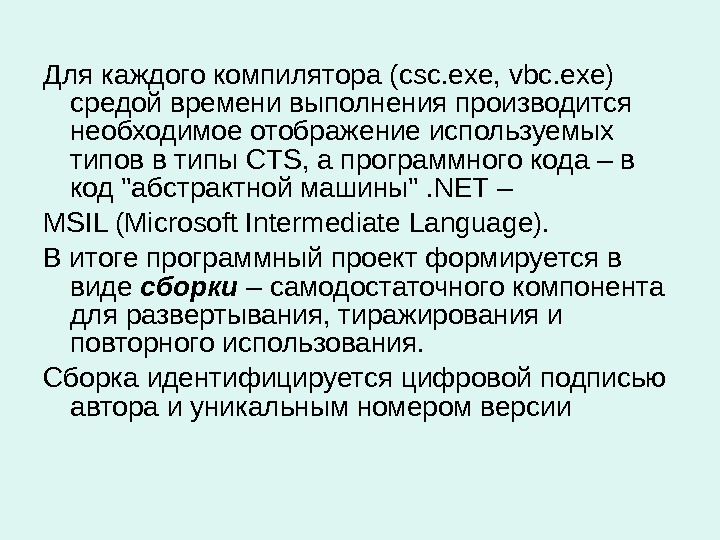 Для каждого компилятора (csc.exe, vbc.exe) средой времени выполнения производится необходимое отображение используемых типов в типы CTS, а программного кода – в код "абстрактной машины" .NET –

MSIL (Microsoft Intermediate Language).

В итоге программный проект формируется в виде сборки – самодостаточного компонента для развертывания, тиражирования и повторного использования.

Сборка идентифицируется цифровой подписью автора и уникальным номером версии